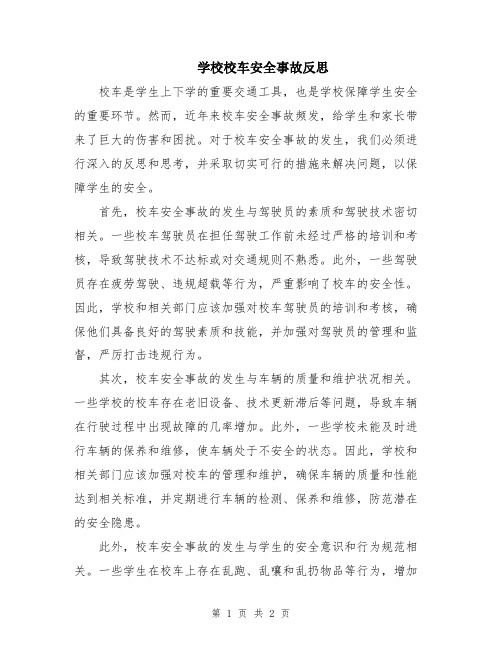 学校校车安全事故反思

校车是学生上下学的重要交通工具，也是学校保障学生安全的重要环节。然而，近年来校车安全事故频发，给学生和家长带来了巨大的伤害和困扰。对于校车安全事故的发生，我们必须进行深入的反思和思考，并采取切实可行的措施来解决问题，以保障学生的安全。

首先，校车安全事故的发生与驾驶员的素质和驾驶技术密切相关。一些校车驾驶员在担任驾驶工作前未经过严格的培训和考核，导致驾驶技术不达标或对交通规则不熟悉。此外，一些驾驶员存在疲劳驾驶、违规超载等行为，严重影响了校车的安全性。因此，学校和相关部门应该加强对校车驾驶员的培训和考核，确保他们具备良好的驾驶素质和技能，并加强对驾驶员的管理和监督，严厉打击违规行为。

其次，校车安全事故的发生与车辆的质量和维护状况相关。一些学校的校车存在老旧设备、技术更新滞后等问题，导致车辆在行驶过程中出现故障的几率增加。此外，一些学校未能及时进行车辆的保养和维修，使车辆处于不安全的状态。因此，学校和相关部门应该加强对校车的管理和维护，确保车辆的质量和性能达到相关标准，并定期进行车辆的检测、保养和维修，防范潜在的安全隐患。

此外，校车安全事故的发生与学生的安全意识和行为规范相关。一些学生在校车上存在乱跑、乱嚷和乱扔物品等行为，增加

第 1 页 共 2 页